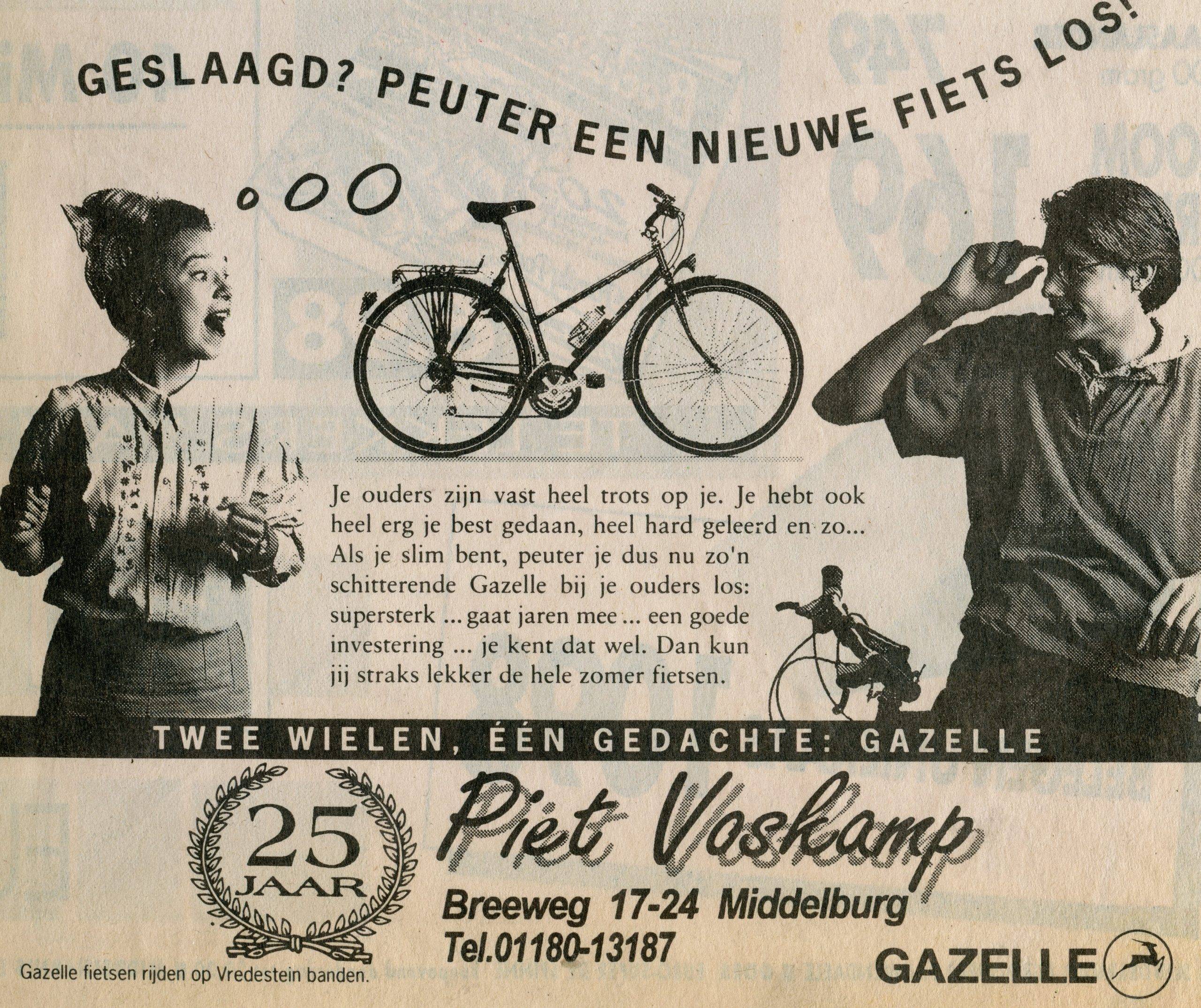 GESLAAGD? PEUTER EEN NIEUWE FIETS LOS!

Je ouders zijn vast heel trots op je. Je hebt ook heel erg je best gedaan, heel hard geleerd en zo... Als je slim bent, peuter je dus nu zo'n schitterende Gazelle bij je ouders los: supersterk ... gaat jaren mee ... een goede investering ... je kent dat wel. Dan kun jij straks lekker de hele zomer fietsen.

TWEE WIELEN, ÉÉN GEDACHTE: GAZELLE

25 JAAR

Piet Voskamp

Breeweg 17-24 Middelburg
Tel.01180-13187

Gazelle fietsen rijden op Vredestein banden.

GAZELLE